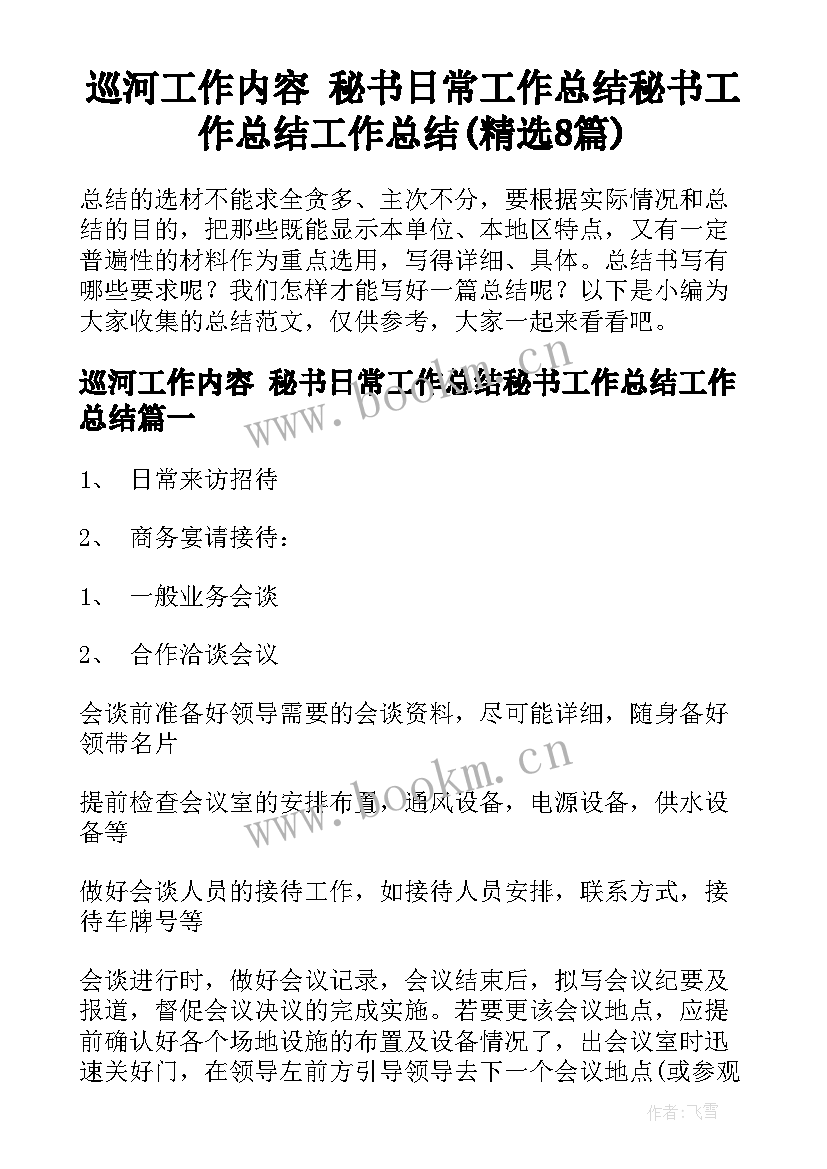 巡河工作内容 秘书日常工作总结秘书工作总结工作总结(精选8篇)

总结的选材不能求全贪多、主次不分，要根据实际情况和总结的目的，把那些既能显示本单位、本地区特点，又有一定普遍性的材料作为重点选用，写得详细、具体。总结书写有哪些要求呢？我们怎样才能写好一篇总结呢？以下是小编为大家收集的总结范文，仅供参考，大家一起来看看吧。

巡河工作内容 秘书日常工作总结秘书工作总结工作总结篇一

1、 日常来访招待

2、 商务宴请接待：

1、 一般业务会谈

2、 合作洽谈会议

会谈前准备好领导需要的会谈资料，尽可能详细，随身备好领带名片

提前检查会议室的安排布置，通风设备，电源设备，供水设备等

做好会谈人员的接待工作，如接待人员安排，联系方式，接待车牌号等

会谈进行时，做好会议记录，会议结束后，拟写会议纪要及报道，督促会议决议的完成实施。若要更该会议地点，应提前确认好各个场地设施的布置及设备情况了，出会议室时迅速关好门，在领导左前方引导领导去下一个会议地点(或参观

www.bookm.cn

www.bookm.cn

作者：飞雪